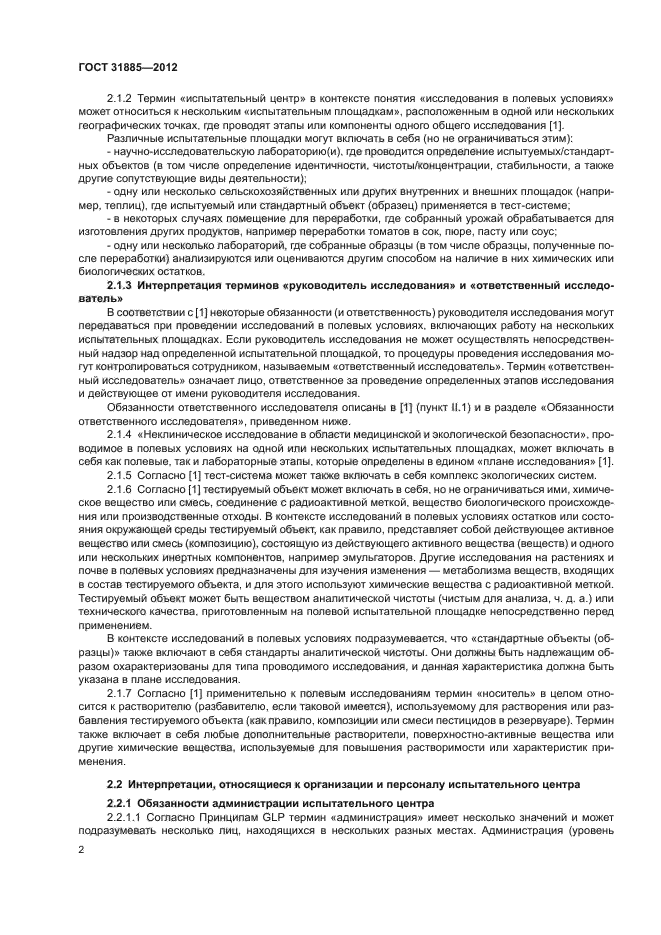 ГОСТ 31885—2012

2.1.2 Термин «испытательный центр» в контексте понятия «исследования в полевых условиях» может относиться к нескольким «испытательным площадкам», расположенным в одной или нескольких географических точках, где проводят этапы или компоненты одного общего исследования [1].

Различные испытательные площадки могут включать в себя (но не ограничиваться этим):

- научно-исследовательскую лабораторию(и), где проводится определение испытуемых/стандартных объектов (в том числе определение идентичности, чистоты/концентрации, стабильности, а также другие сопутствующие виды деятельности);

- одну или несколько сельскохозяйственных или других внутренних и внешних площадок (например, теплиц), где испытуемый или стандартный объект (образец) применяется в тест-системе;

- в некоторых случаях помещение для переработки, где собранный урожай обрабатывается для изготовления других продуктов, например переработки томатов в сок, пюре, пасту или соус;

- одну или несколько лабораторий, где собранные образцы (в том числе образцы, полученные после переработки) анализируются или оцениваются другим способом на наличие в них химических или биологических остатков.

2.1.3 Интерпретация терминов «руководитель исследования» и «ответственный исследователь»

В соответствии с [1] некоторые обязанности (и ответственность) руководителя исследования могут передаваться при проведении исследований в полевых условиях, включающих работу на нескольких испытательных площадках. Если руководитель исследования не может осуществлять непосредственный надзор над определенной испытательной площадкой, то процедуры проведения исследования могут контролироваться сотрудником, называемым «ответственный исследователь». Термин «ответственный исследователь» означает лицо, ответственное за проведение определенных этапов исследования и действующее от имени руководителя исследования.

Обязанности ответственного исследователя описаны в [1] (пункт II.1) и в разделе «Обязанности ответственного исследователя», приведенном ниже.

2.1.4 «Неклиническое исследование в области медицинской и экологической безопасности», проводимое в полевых условиях на одной или нескольких испытательных площадках, может включать в себя как полевые, так и лабораторные этапы, которые определены в едином «плане исследования» [1].

2.1.5 Согласно [1] тест-система может также включать в себя комплекс экологических систем.

2.1.6 Согласно [1] тестируемый объект может включать в себя, но не ограничиваться ими, химическое вещество или смесь, соединение с радиоактивной меткой, вещество биологического происхождения или производственные отходы. В контексте исследований в полевых условиях остатков или состояния окружающей среды тестируемый объект, как правило, представляет собой действующее активное вещество или смесь (композицию), состоящую из действующего активного вещества (веществ) и одного или нескольких инертных компонентов, например эмульгаторов. Другие исследования на растениях и почве в полевых условиях предназначены для изучения изменения — метаболизма веществ, входящих в состав тестируемого объекта, и для этого используют химические вещества с радиоактивной меткой. Тестируемый объект может быть веществом аналитической чистоты (чистым для анализа, ч. д. а.) или технического качества, приготовленным на полевой испытательной площадке непосредственно перед применением.

В контексте исследований в полевых условиях подразумевается, что «стандартные объекты (образцы)» также включают в себя стандарты аналитической чистоты. Они должны быть надлежащим образом охарактеризованы для типа проводимого исследования, и данная характеристика должна быть указана в плане исследования.

2.1.7 Согласно [1] применительно к полевым исследованиям термин «носитель» в целом относится к растворителю (разбавителю, если таковой имеется), используемому для растворения или разбавления тестируемого объекта (как правило, композиции или смеси пестицидов в резервуаре). Термин также включает в себя любые дополнительные растворители, поверхностно-активные вещества или другие химические вещества, используемые для повышения растворимости или характеристик применения.

2.2 Интерпретации, относящиеся к организации и персоналу испытательного центра

2.2.1 Обязанности администрации испытательного центра

2.2.1.1 Согласно Принципам GLP термин «администрация» имеет несколько значений и может подразумевать несколько лиц, находящихся в нескольких разных местах. Администрация (уровень

2